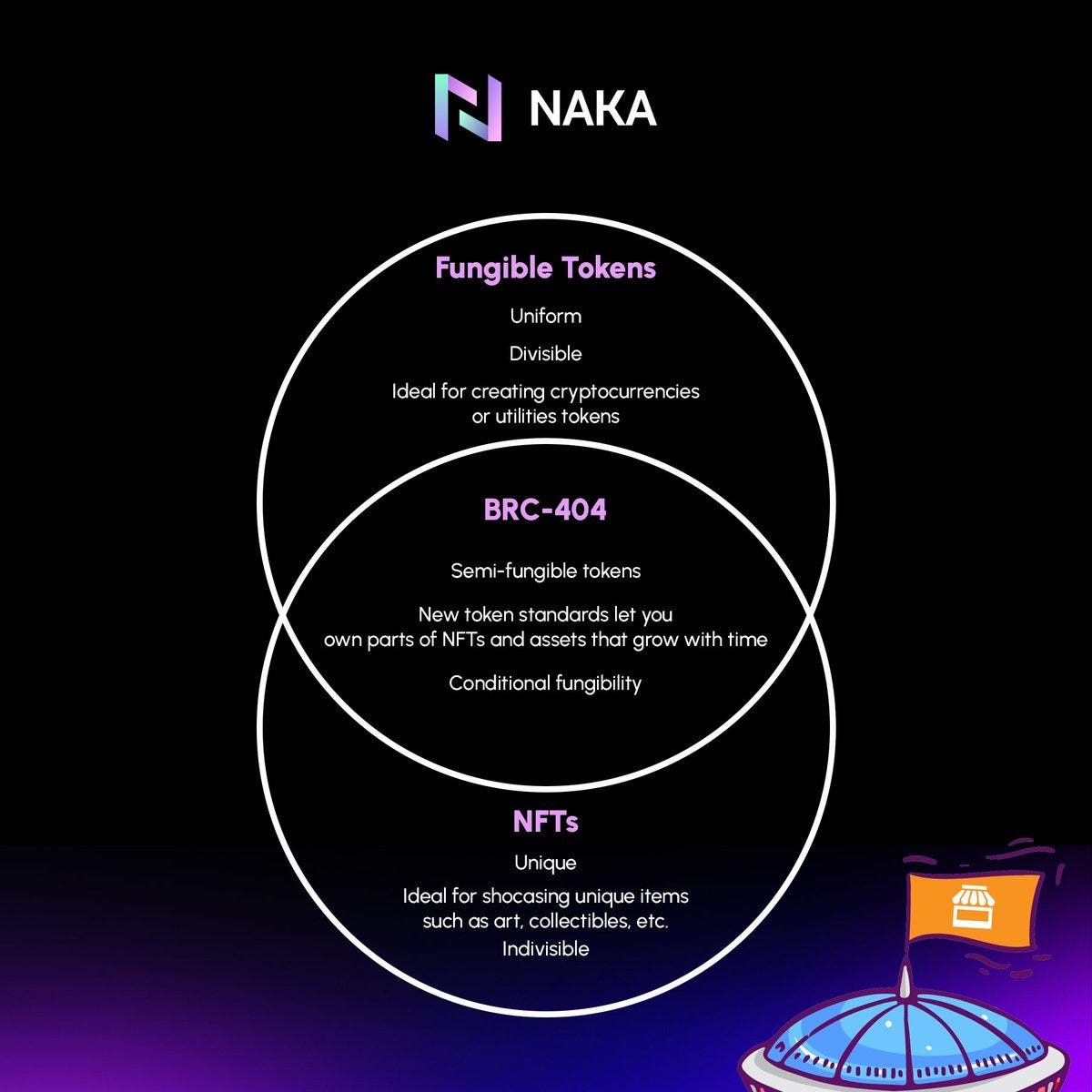 NAKA

Fungible Tokens

Uniform

Divisible

Ideal for creating cryptocurrencies or utilities tokens

BRC-404

Semi-fungible tokens

New token standards let you own parts of NFTs and assets that grow with time

Conditional fungibility

NFTs

Unique

Ideal for shocasing unique items such as art, collectibles, etc.

Indivisible